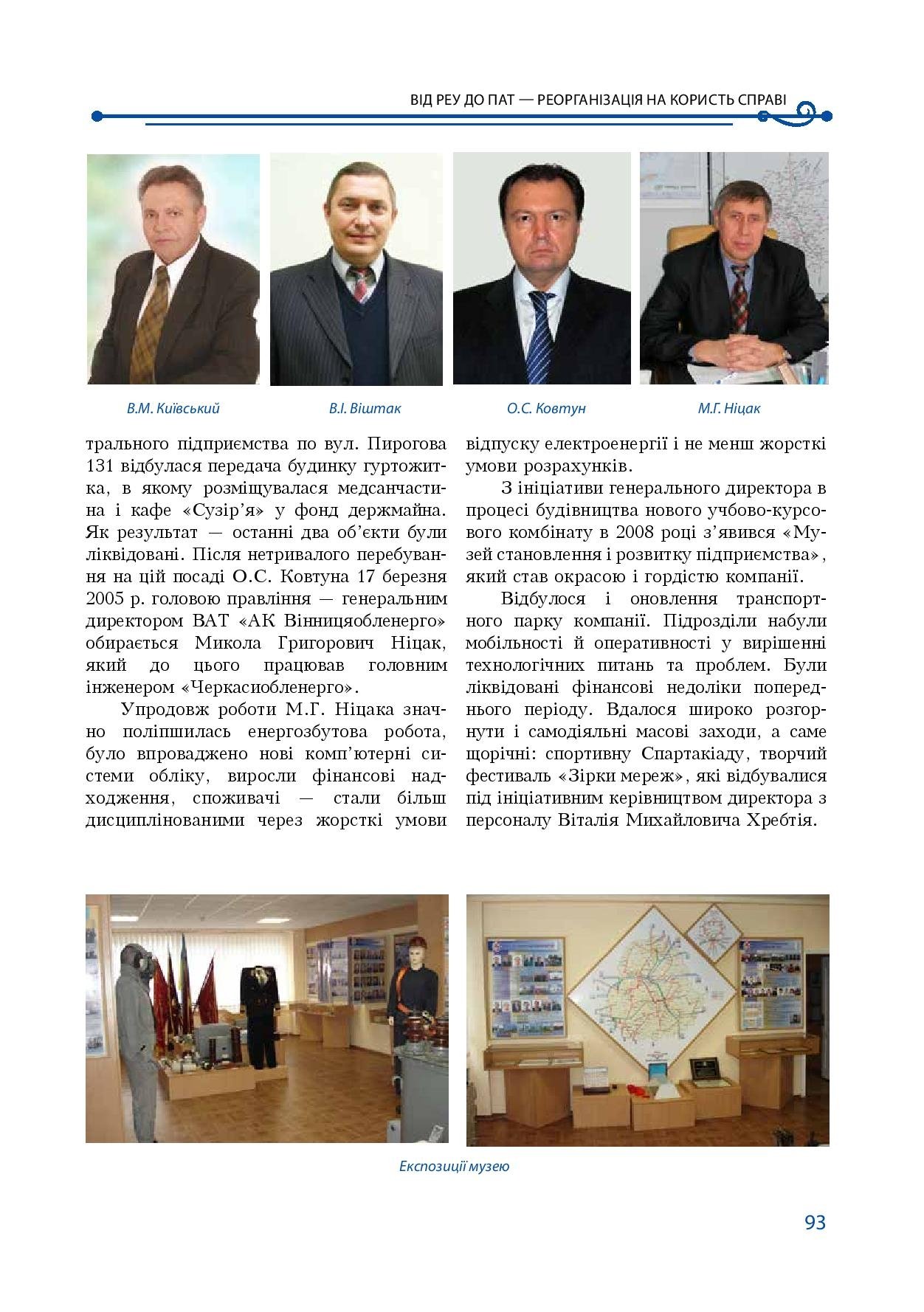 ВІД РЕУ ДО ПАТ — РЕОРГАНІЗАЦІЯ НА КОРИСТЬ СПРАВІ

В.М. Київський

В.І. Віштак

О.С. Ковтун

М.Г. Ніцак

трального підприємства по вул. Пирогова 131 відбулася передача будинку гуртожитка, в якому розміщувалася медсанчастина і кафе «Сузір'я» у фонд держмайна. Як результат — останні два об'єкти були ліквідовані. Після нетривалого перебування на цій посаді О.С. Ковтуна 17 березня 2005 р. головою правління — генеральним директором ВАТ «АК Вінницяобленерго» обирається Микола Григорович Ніцак, який до цього працював головним інженером «Черкасиобленерго».

Упродовж роботи М.Г. Ніцака значно поліпшилась енергозбутова робота, було впроваджено нові комп'ютерні системи обліку, виросли фінансові надходження, споживачі — стали більш дисциплінованими через жорсткі умови відпуску електроенергії і не менш жорсткі умови розрахунків.

З ініціативи генерального директора в процесі будівництва нового учбово-курсового комбінату в 2008 році з'явився «Музей становлення і розвитку підприємства», який став окрасою і гордістю компанії.

Відбулося і оновлення транспортного парку компанії. Підрозділи набули мобільності й оперативності у вирішенні технологічних питань та проблем. Були ліквідовані фінансові недоліки попереднього періоду. Вдалося широко розгорнути і самодіяльні масові заходи, а саме щорічні: спортивну Спартакіаду, творчий фестиваль «Зірки мереж», які відбувалися під ініціативним керівництвом директора з персоналу Віталія Михайловича Хребтія.

Експозиції музею

93